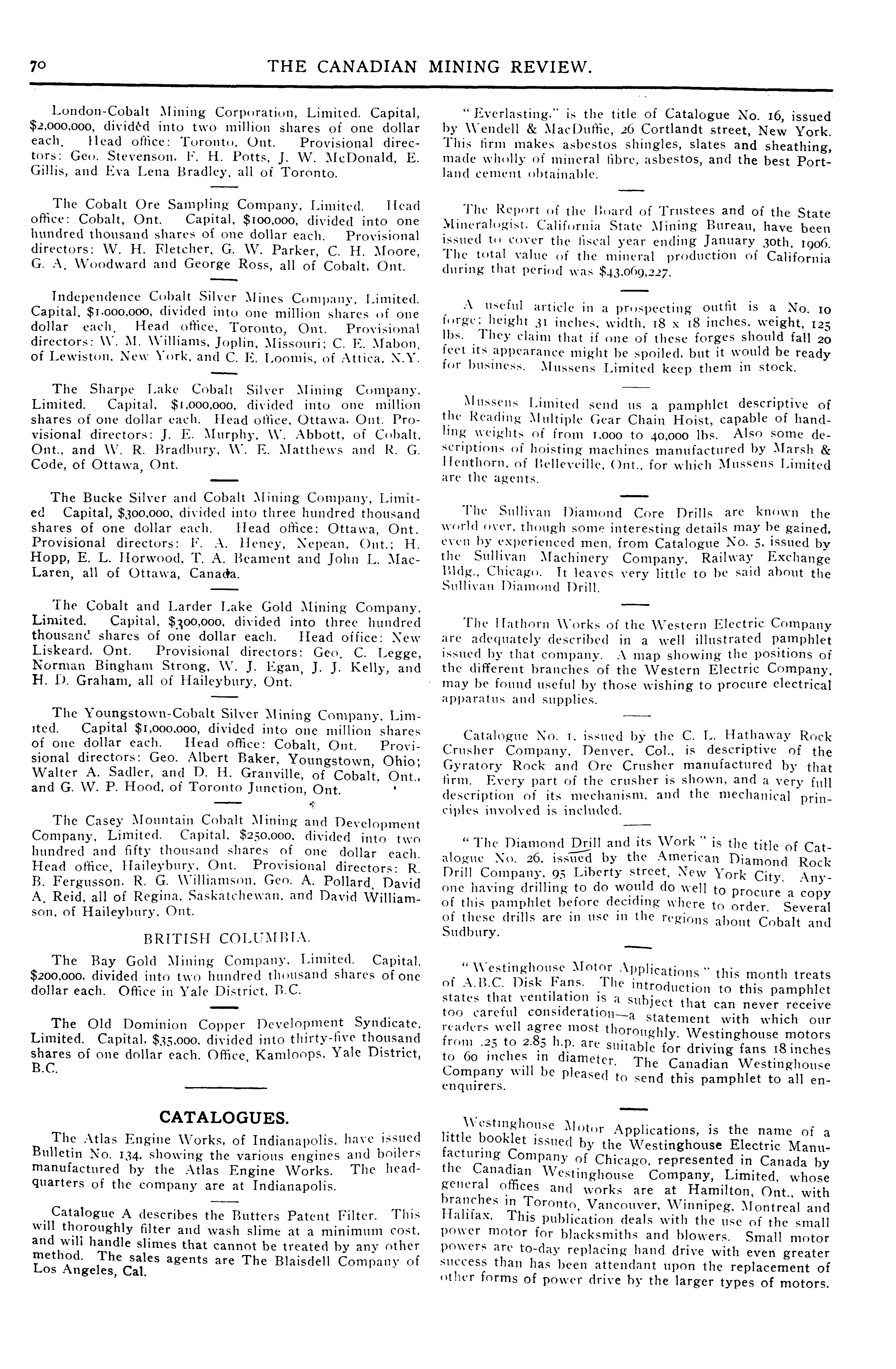 70

THE CANADIAN MINING REVIEW.

London-Cobalt Mining Corporation, Limited. Capital, $2,000,000, divided into two million shares of one dollar each. Head office: Toronto, Ont. Provisional directors: Geo. Stevenson, F. H. Potts, J. W. McDonald, E. Gillis, and Eva Lena Bradley, all of Toronto.

The Cobalt Ore Sampling Company, Limited. Head office: Cobalt, Ont. Capital, $100,000, divided into one hundred thousand shares of one dollar each. Provisional directors: W. H. Fletcher, G. W. Parker, C. H. Moore, G. A. Woodward and George Ross, all of Cobalt, Ont.

Independence Cobalt Silver Mines Company, Limited. Capital, $1,000,000, divided into one million shares of one dollar each. Head office, Toronto, Ont. Provisional directors: W. M. Williams, Joplin, Missouri; C. E. Mabon, of Lewiston, New York, and C. E. Loomis, of Attica, N.Y.

The Sharpe Lake Cobalt Silver Mining Company, Limited. Capital, $1,000,000, divided into one million shares of one dollar each. Head office, Ottawa, Ont. Provisional directors: J. E. Murphy, W. Abbott, of Cobalt, Ont., and W. R. Bradbury, W. E. Matthews and R. G. Code, of Ottawa, Ont.

The Bucke Silver and Cobalt Mining Company, Limited Capital, $300,000, divided into three hundred thousand shares of one dollar each. Head office: Ottawa, Ont. Provisional directors: F. A. Heney, Nepean, Ont.; H. Hopp, E. L. Horwood, T. A. Beament and John L. MacLaren, all of Ottawa, Canada.

The Cobalt and Larder Lake Gold Mining Company, Limited. Capital, $300,000, divided into three hundred thousand shares of one dollar each. Head office: New Liskeard, Ont. Provisional directors: Geo. C. Legge, Norman Bingham Strong, W. J. Egan, J. J. Kelly, and H. D. Graham, all of Haileybury, Ont.

The Youngstown-Cobalt Silver Mining Company, Limited. Capital $1,000,000, divided into one million shares of one dollar each. Head office: Cobalt, Ont. Provisional directors: Geo. Albert Baker, Youngstown, Ohio; Walter A. Sadler, and D. H. Granville, of Cobalt, Ont., and G. W. P. Hood, of Toronto Junction, Ont.

The Casey Mountain Cobalt Mining and Development Company, Limited. Capital, $250,000, divided into two hundred and fifty thousand shares of one dollar each. Head office, Haileybury, Ont. Provisional directors: R. B. Fergusson, R. G. Williamson, Geo. A. Pollard, David A. Reid, all of Regina, Saskatchewan, and David Williamson, of Haileybury, Ont.

BRITISH COLUMBIA.

The Bay Gold Mining Company, Limited. Capital, $200,000, divided into two hundred thousand shares of one dollar each. Office in Yale District, B.C.

The Old Dominion Copper Development Syndicate, Limited. Capital, $35,000, divided into thirty-five thousand shares of one dollar each. Office, Kamloops, Yale District, B.C.

CATALOGUES.

The Atlas Engine Works, of Indianapolis, have issued Bulletin No. 134, showing the various engines and boilers manufactured by the Atlas Engine Works. The headquarters of the company are at Indianapolis.

Catalogue A describes the Butters Patent Filter. This will thoroughly filter and wash slime at a minimum cost, and will handle slimes that cannot be treated by any other method. The sales agents are The Blaisdell Company of Los Angeles, Cal.

"Everlasting," is the title of Catalogue No. 16, issued by Wendell & MacDuffie, 26 Cortlandt street, New York. This firm makes asbestos shingles, slates and sheathing, made wholly of mineral fibre, asbestos, and the best Portland cement obtainable.

The Report of the Board of Trustees and of the State Mineralogist, California State Mining Bureau, have been issued to cover the fiscal year ending January 30th, 1906. The total value of the mineral production of California during that period was $43,069,227.

A useful article in a prospecting outfit is a No. 10 forge; height 31 inches, width, 18 x 18 inches, weight, 125 lbs. They claim that if one of these forges should fall 20 feet its appearance might be spoiled, but it would be ready for business. Mussens Limited keep them in stock.

Mussens Limited send us a pamphlet descriptive of the Reading Multiple Gear Chain Hoist, capable of handling weights of from 1,000 to 40,000 lbs. Also some descriptions of hoisting machines manufactured by Marsh & Henthorn, of Belleveille, Ont., for which Mussens Limited are the agents.

The Sullivan Diamond Core Drills are known the world over, though some interesting details may be gained, even by experienced men, from Catalogue No. 5, issued by the Sullivan Machinery Company, Railway Exchange Bldg., Chicago. It leaves very little to be said about the Sullivan Diamond Drill.

The Hathorn Works of the Western Electric Company are adequately described in a well illustrated pamphlet issued by that company. A map showing the positions of the different branches of the Western Electric Company, may be found useful by those wishing to procure electrical apparatus and supplies.

Catalogue No. 1, issued by the C. L. Hathaway Rock Crusher Company, Denver, Col., is descriptive of the Gyratory Rock and Ore Crusher manufactured by that firm. Every part of the crusher is shown, and a very full description of its mechanism, and the mechanical principles involved is included.

"The Diamond Drill and its Work" is the title of Catalogue No. 26, issued by the American Diamond Rock Drill Company, 95 Liberty street, New York City. Anyone having drilling to do would do well to procure a copy of this pamphlet before deciding where to order. Several of these drills are in use in the regions about Cobalt and Sudbury.

"Westinghouse Motor Applications" this month treats of A.B.C. Disk Fans. The introduction to this pamphlet states that ventilation is a subject that can never receive too careful consideration—a statement with which our readers well agree most thoroughly. Westinghouse motors from .25 to 2.85 h.p. are suitable for driving fans 18 inches to 60 inches in diameter. The Canadian Westinghouse Company will be pleased to send this pamphlet to all enquirers.

Westinghouse Motor Applications, is the name of a little booklet issued by the Westinghouse Electric Manufacturing Company of Chicago, represented in Canada by the Canadian Westinghouse Company, Limited, whose general offices and works are at Hamilton, Ont., with branches in Toronto, Vancouver, Winnipeg, Montreal and Halifax. This publication deals with the use of the small power motor for blacksmiths and blowers. Small motor powers are to-day replacing hand drive with even greater success than has been attendant upon the replacement of other forms of power drive by the larger types of motors.